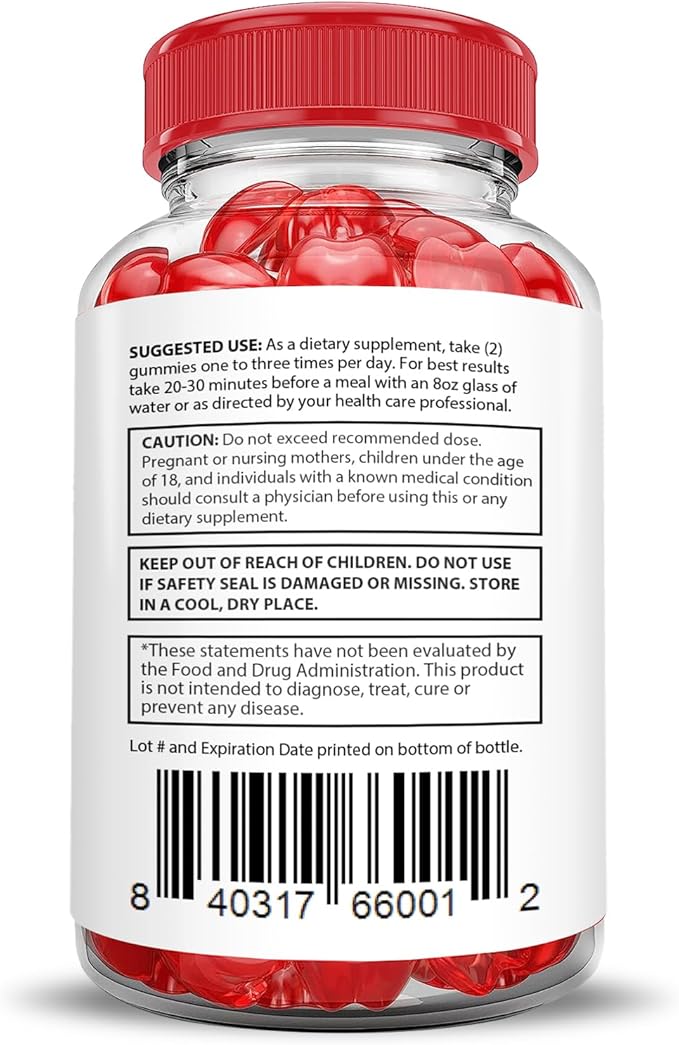 SUGGESTED USE: As a dietary supplement, take (2) gummies one to three times per day. For best results take 20-30 minutes before a meal with an 8oz glass of water or as directed by your health care professional.

CAUTION: Do not exceed recommended dose. Pregnant or nursing mothers, children under the age of 18, and individuals with a known medical condition should consult a physician before using this or any dietary supplement.

KEEP OUT OF REACH OF CHILDREN. DO NOT USE IF SAFETY SEAL IS DAMAGED OR MISSING. STORE IN A COOL, DRY PLACE.

*These statements have not been evaluated by the Food and Drug Administration. This product is not intended to diagnose, treat, cure or prevent any disease.

Lot # and Expiration Date printed on bottom of bottle.

8 40317 66001 2